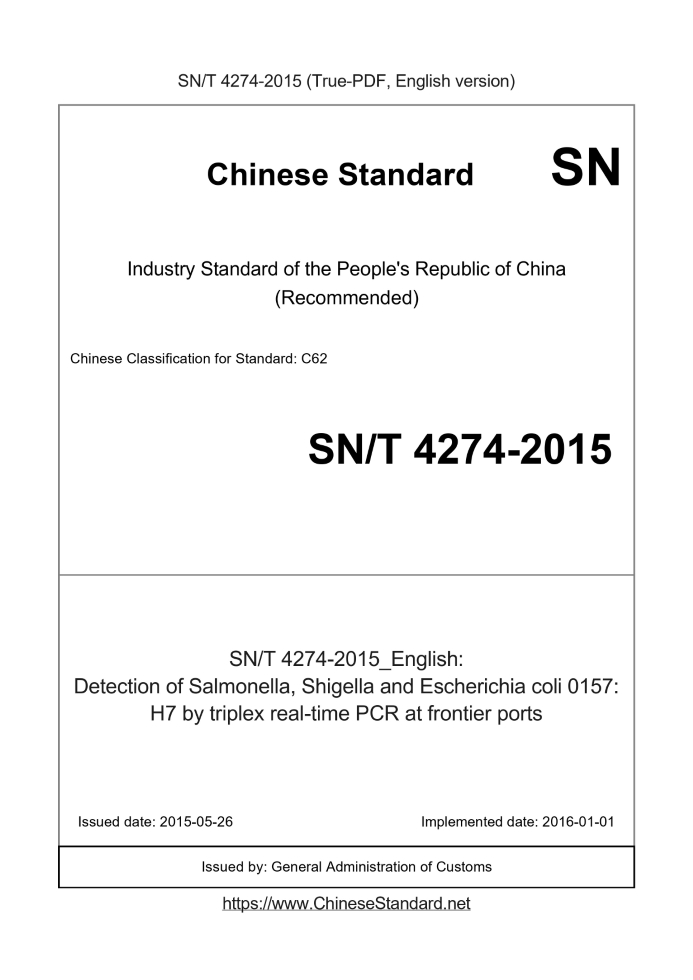 SN/T 4274-2015 (True-PDF, English version)

Chinese Standard

SN

Industry Standard of the People's Republic of China (Recommended)

Chinese Classification for Standard: C62

SN/T 4274-2015

SN/T 4274-2015_English: Detection of Salmonella, Shigella and Escherichia coli 0157: H7 by triplex real-time PCR at frontier ports

Issued date: 2015-05-26

Implemented date: 2016-01-01

Issued by: General Administration of Customs

https://www.ChineseStandard.net